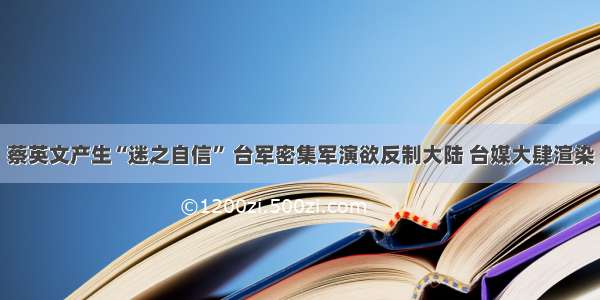 蔡英文产生“迷之自信” 台军密集军演欲反制大陆 台媒大肆渲染

©1200zi.500zi.com